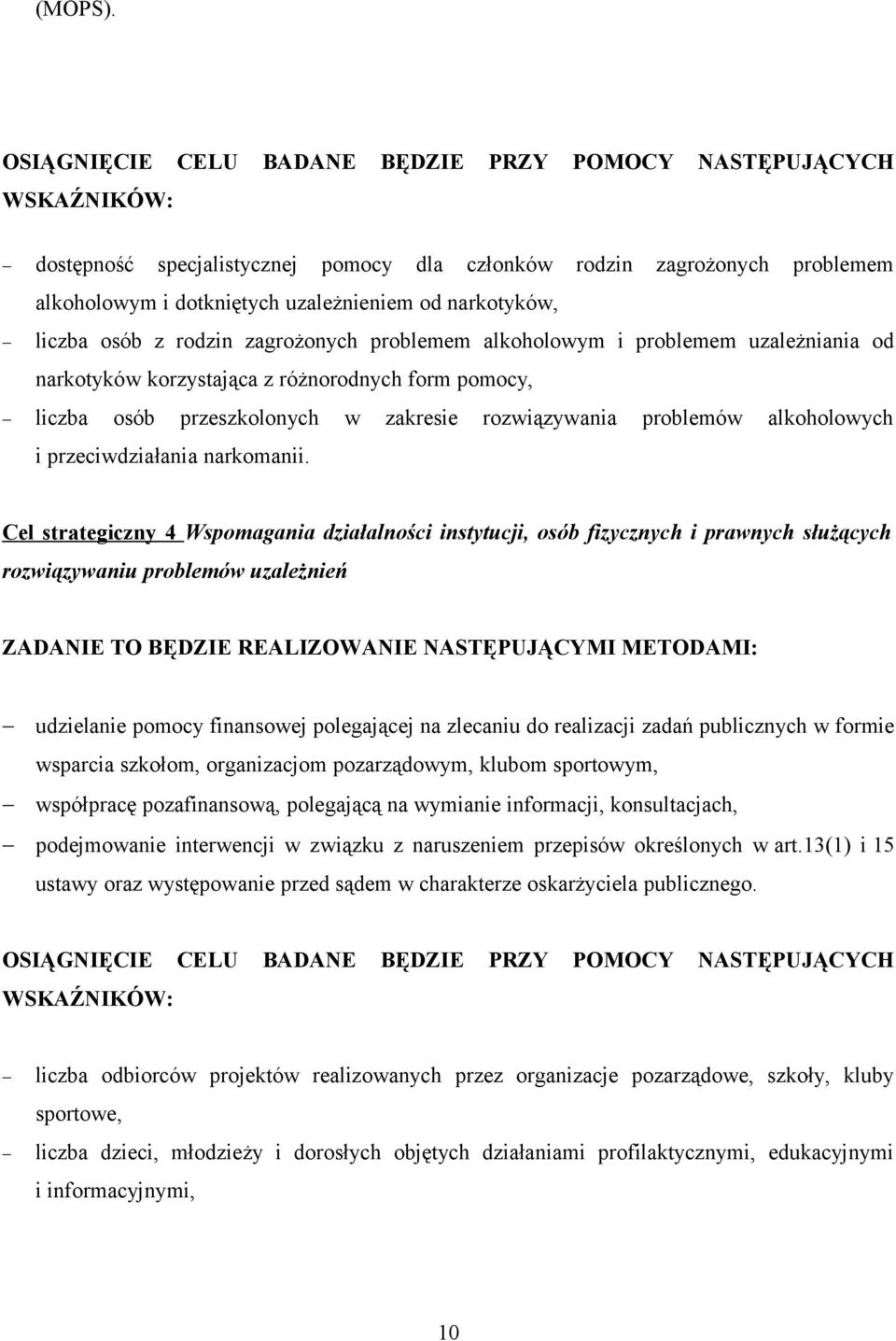 (MOPS).

OSIĄGNIĘCIE CELU BADANE BĘDZIE PRZY POMOCY NASTĘPUJĄCYCH WSKAŹNIKÓW:

– dostępność specjalistycznej pomocy dla członków rodzin zagrożonych problemem alkoholowym i dotkniętych uzależnieniem od narkotyków,
– liczba osób z rodzin zagrożonych problemem alkoholowym i problemem uzależniania od narkotyków korzystająca z różnorodnych form pomocy,
– liczba osób przeszkolonych w zakresie rozwiązywania problemów alkoholowych i przeciwdziałania narkomanii.

Cel strategiczny 4 Wspomagania działalności instytucji, osób fizycznych i prawnych służących rozwiązywaniu problemów uzależnień

ZADANIE TO BĘDZIE REALIZOWANIE NASTĘPUJĄCYMI METODAMI:

– udzielanie pomocy finansowej polegającej na zlecaniu do realizacji zadań publicznych w formie wsparcia szkołom, organizacjom pozarządowym, klubom sportowym,
– współpracę pozafinansową, polegającą na wymianie informacji, konsultacjach,
– podejmowanie interwencji w związku z naruszeniem przepisów określonych w art.13(1) i 15 ustawy oraz występowanie przed sądem w charakterze oskarżyciela publicznego.

OSIĄGNIĘCIE CELU BADANE BĘDZIE PRZY POMOCY NASTĘPUJĄCYCH WSKAŹNIKÓW:

– liczba odbiorców projektów realizowanych przez organizacje pozarządowe, szkoły, kluby sportowe,
– liczba dzieci, młodzieży i dorosłych objętych działaniami profilaktycznymi, edukacyjnymi i informacyjnymi,

10